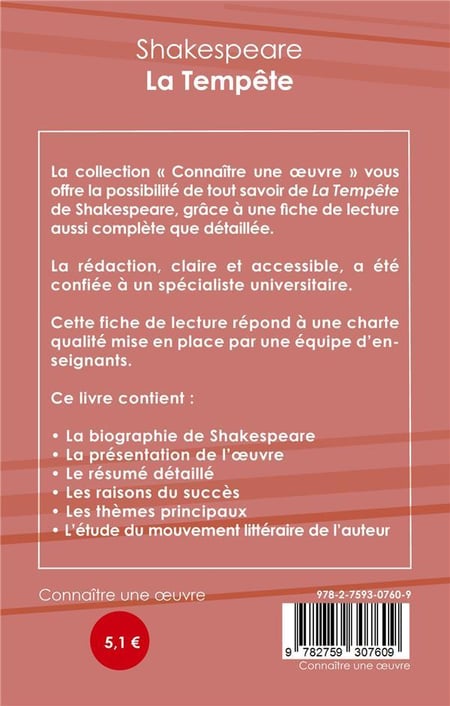 Shakespeare
La Tempête

La collection « Connaître une œuvre » vous offre la possibilité de tout savoir de La Tempête de Shakespeare, grâce à une fiche de lecture aussi complète que détaillée.

La rédaction, claire et accessible, a été confiée à un spécialiste universitaire.

Cette fiche de lecture répond à une charte qualité mise en place par une équipe d'enseignants.

Ce livre contient :

• La biographie de Shakespeare
• La présentation de l'œuvre
• Le résumé détaillé
• Les raisons du succès
• Les thèmes principaux
• L'étude du mouvement littéraire de l'auteur

Connaître une œuvre

5,1 €

978-2-7593-0760-9

9 782759 307609

Connaître une œuvre